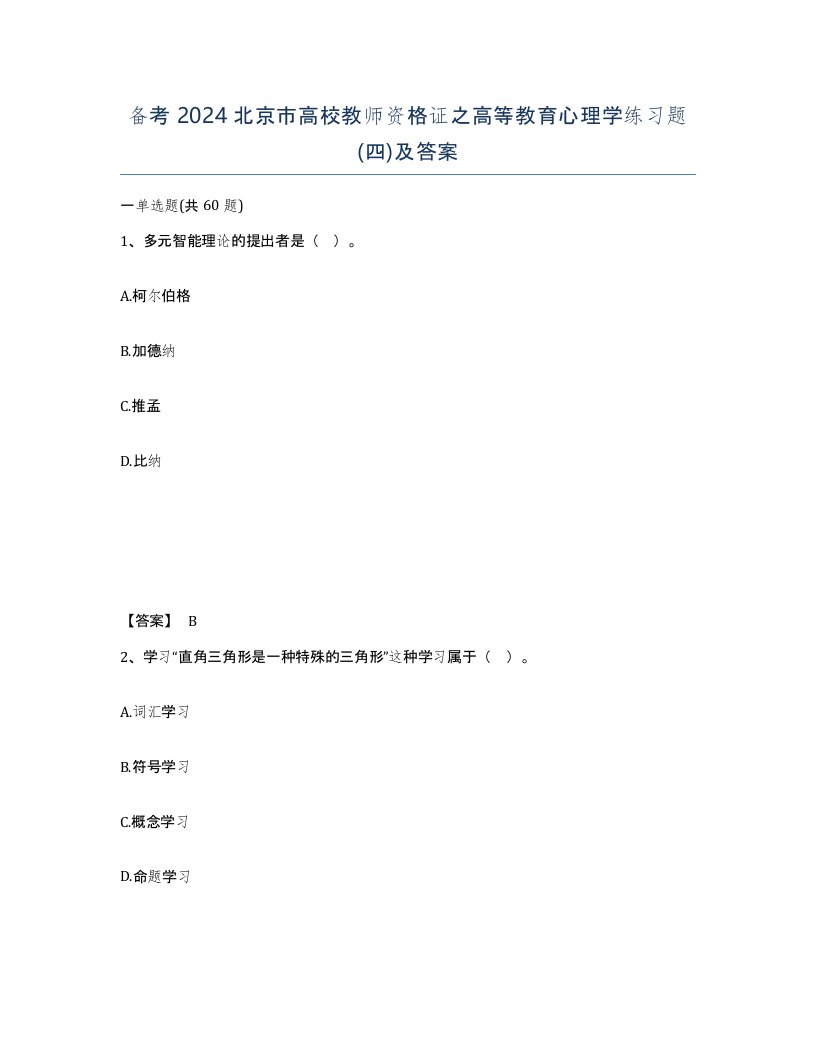 备考 2024 北京市高校教师资格证之高等教育心理学练习题(四)及答案

一单选题(共 60 题)

1、多元智能理论的提出者是（ ）。

A.柯尔伯格

B.加德纳

C.推孟

D.比纳

【答案】 B

2、学习“直角三角形是一种特殊的三角形”这种学习属于（ ）。

A.词汇学习

B.符号学习

C.概念学习

D.命题学习